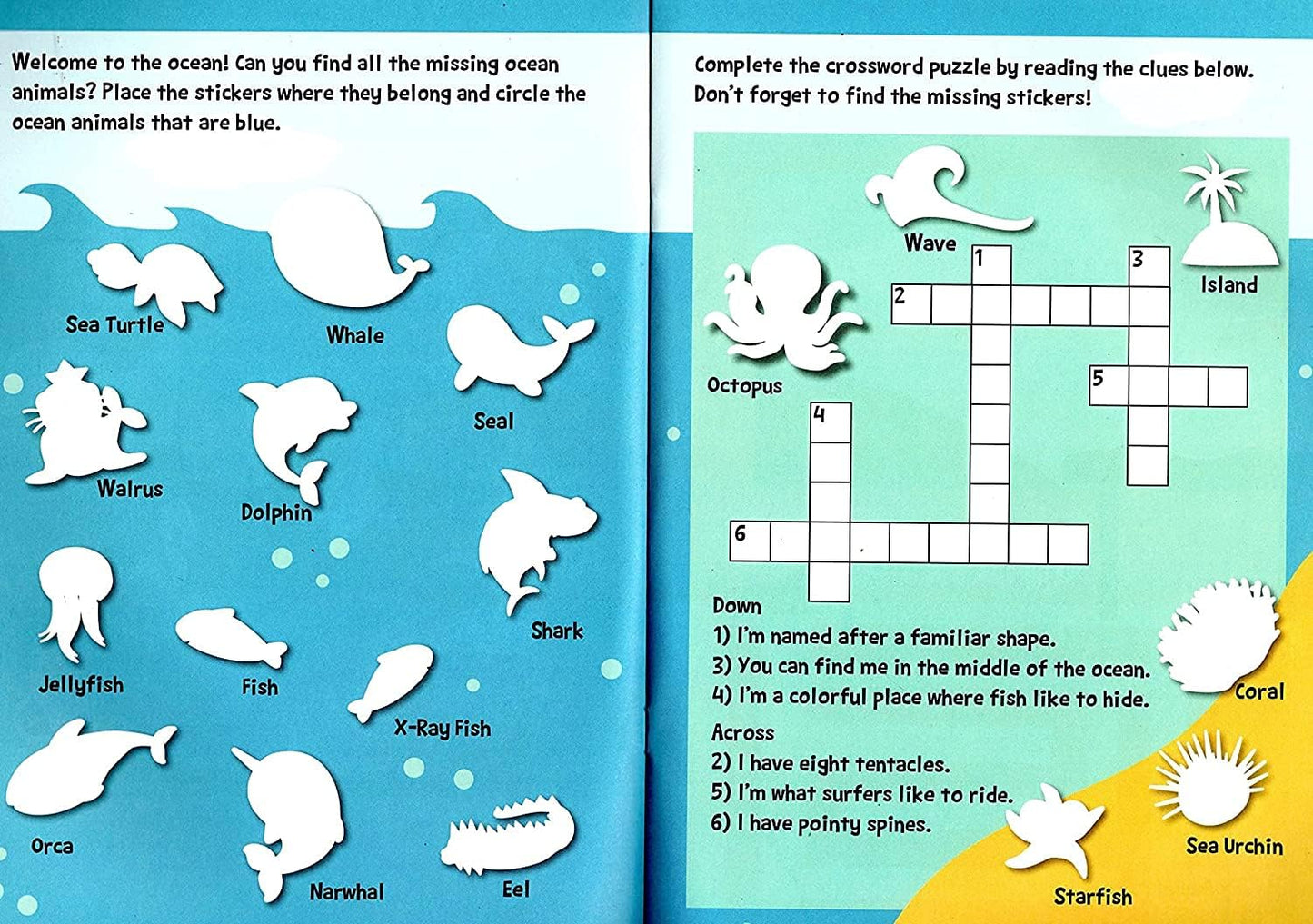 Welcome to the ocean! Can you find all the missing ocean animals? Place the stickers where they belong and circle the ocean animals that are blue.

Sea Turtle

Whale

Seal

Walrus

Dolphin

Shark

Jellyfish

Fish

X-Ray Fish

Orca

Narwhal

Eel

Complete the crossword puzzle by reading the clues below. Don't forget to find the missing stickers!

Wave

Island

Octopus

1

2

3

4

5

6

Down
1) I'm named after a familiar shape.
3) You can find me in the middle of the ocean.
4) I'm a colorful place where fish like to hide.

Across
2) I have eight tentacles.
5) I'm what surfers like to ride.
6) I have pointy spines.

Coral

Sea Urchin

Starfish